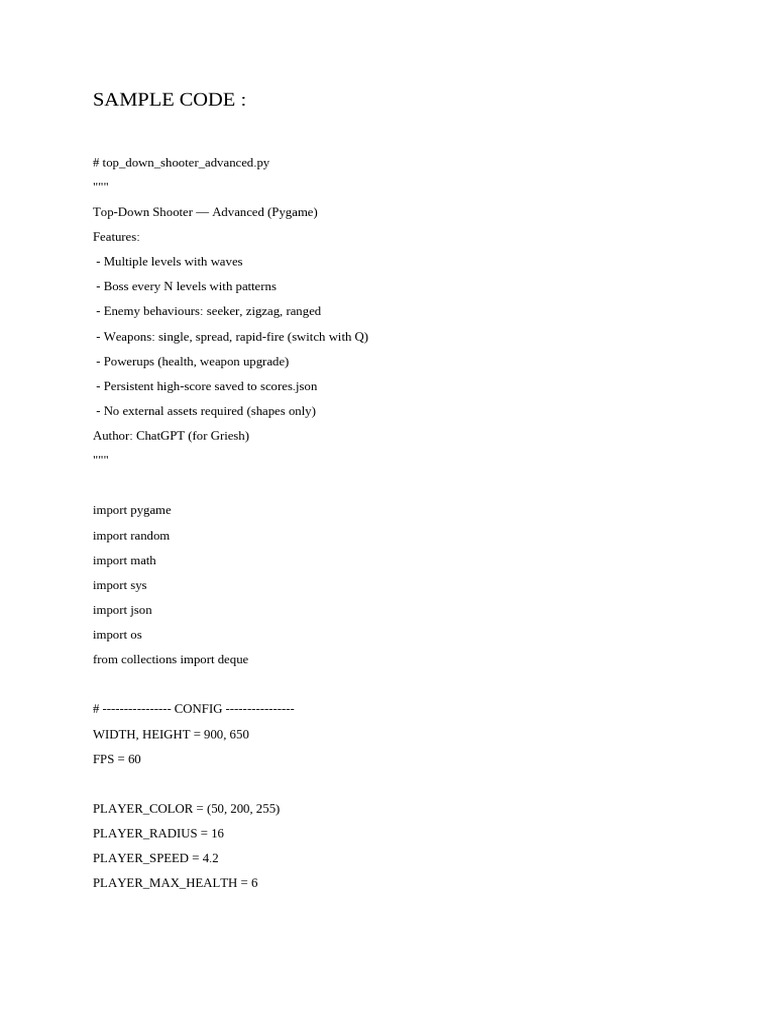 SAMPLE CODE :

# top_down_shooter_advanced.py
"""
Top-Down Shooter — Advanced (Pygame)
Features:
 - Multiple levels with waves
 - Boss every N levels with patterns
 - Enemy behaviours: seeker, zigzag, ranged
 - Weapons: single, spread, rapid-fire (switch with Q)
 - Powerups (health, weapon upgrade)
 - Persistent high-score saved to scores.json
 - No external assets required (shapes only)
Author: ChatGPT (for Griesh)
"""

import pygame
import random
import math
import sys
import json
import os
from collections import deque

# ---------------- CONFIG ----------------
WIDTH, HEIGHT = 900, 650
FPS = 60

PLAYER_COLOR = (50, 200, 255)
PLAYER_RADIUS = 16
PLAYER_SPEED = 4.2
PLAYER_MAX_HEALTH = 6